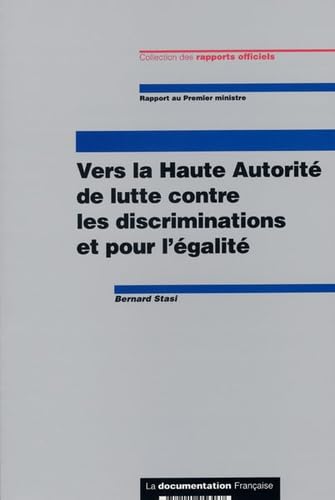 Collection des rapports officiels

Rapport au Premier ministre

Vers la Haute Autorité de lutte contre les discriminations et pour l'égalité

Bernard Stasi

La documentation Française